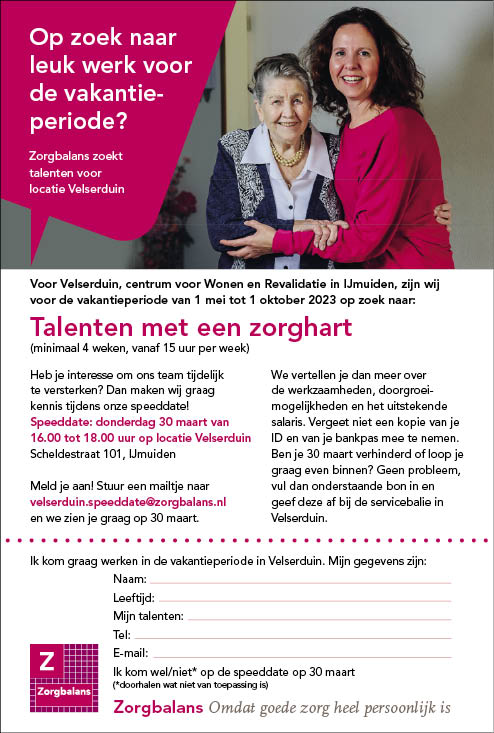 Op zoek naar leuk werk voor de vakantieperiode?

Zorgbalans zoekt talenten voor locatie Velserduin

Voor Velserduin, centrum voor Wonen en Revalidatie in IJmuiden, zijn wij voor de vakantieperiode van 1 mei tot 1 oktober 2023 op zoek naar:

Talenten met een zorghart
(minimaal 4 weken, vanaf 15 uur per week)

Heb je interesse om ons team tijdelijk te versterken? Dan maken wij graag kennis tijdens onze speeddate!
Speeddate: donderdag 30 maart van 16.00 tot 18.00 uur op locatie Velserduin
Scheldestraat 101, IJmuiden

Meld je aan! Stuur een mailtje naar velserduin.speeddate@zorgbalans.nl en we zien je graag op 30 maart.

We vertellen je dan meer over de werkzaamheden, doorgroeimogelijkheden en het uitstekende salaris. Vergeet niet een kopie van je ID en van je bankpas mee te nemen. Ben je 30 maart verhinderd of loop je graag even binnen? Geen probleem, vul dan onderstaande bon in en geef deze af bij de servicebalie in Velserduin.

Ik kom graag werken in de vakantieperiode in Velserduin. Mijn gegevens zijn:
Naam:
Leeftijd:
Mijn talenten:
Tel:
E-mail:
Ik kom wel/niet* op de speeddate op 30 maart
(*doorhalen wat niet van toepassing is)

Z Zorgbalans

Zorgbalans Omdat goede zorg heel persoonlijk is